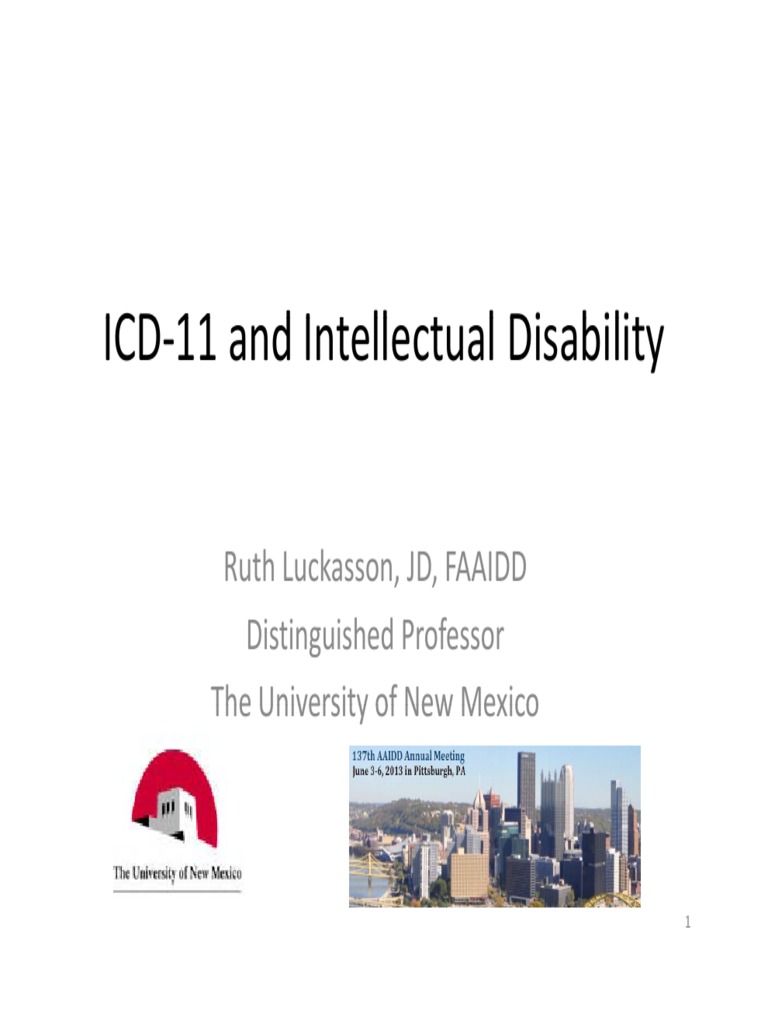 ICD-11 and Intellectual Disability

Ruth Luckasson, JD, FAAIDD
Distinguished Professor
The University of New Mexico

The University of New Mexico

137th AAIDD Annual Meeting
June 3-6, 2013 in Pittsburgh, PA

1